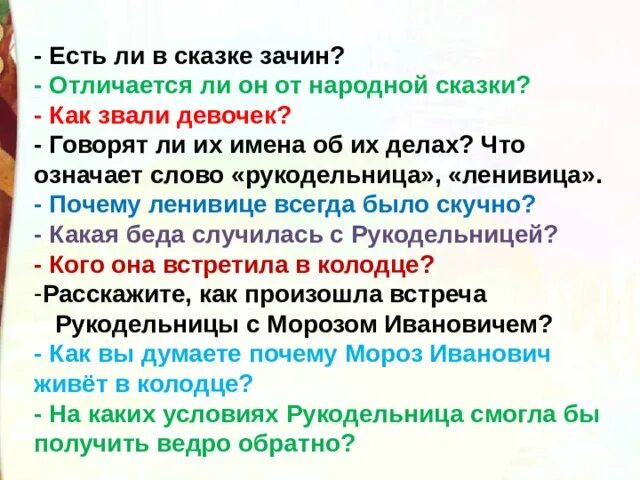 - Есть ли в сказке зачин?
- Отличается ли он от народной сказки?
- Как звали девочек?
- Говорят ли их имена об их делах? Что означает слово «рукодельница», «ленивица».
- Почему ленивице всегда было скучно?
- Какая беда случилась с Рукодельницей?
- Кого она встретила в колодце?
-Расскажите, как произошла встреча Рукодельницы с Морозом Ивановичем?
- Как вы думаете почему Мороз Иванович живёт в колодце?
- На каких условиях Рукодельница смогла бы получить ведро обратно?